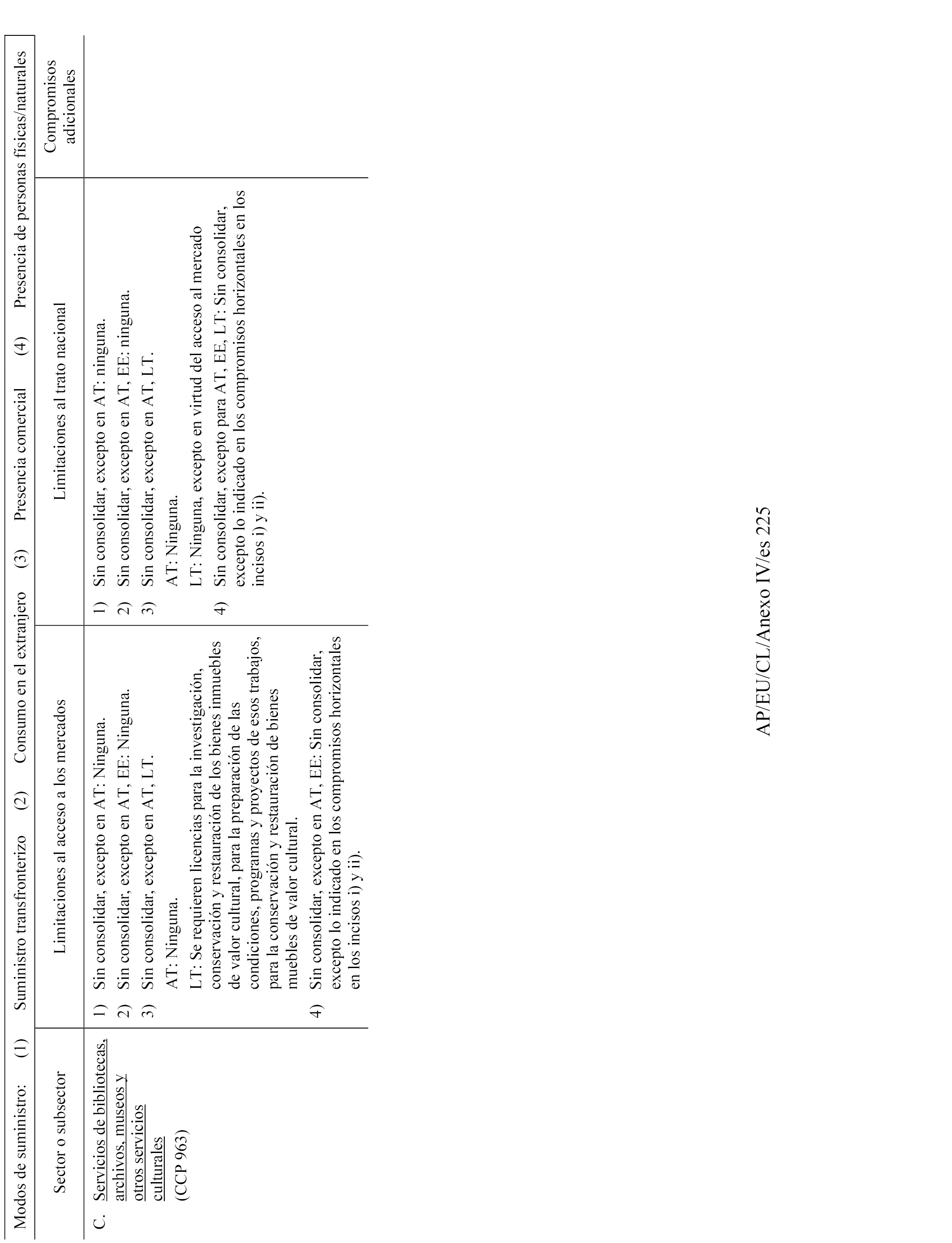 Modos de suministro: (1) Suministro transfronterizo (2) Consumo en el extranjero (3) Presencia comercial (4) Presencia de personas físicas/naturales

| Sector o subsector | Limitaciones al acceso a los mercados | Limitaciones al trato nacional | Compromisos adicionales |
|---|---|---|---|
| C. Servicios de bibliotecas, archivos, museos y otros servicios culturales (CCP 963) | 1) Sin consolidar, excepto en AT: Ninguna. 2) Sin consolidar, excepto en AT, EE: Ninguna. 3) Sin consolidar, excepto en AT, LT. AT: Ninguna. LT: Se requieren licencias para la investigación, conservación y restauración de los bienes inmuebles de valor cultural, para la preparación de las condiciones, programas y proyectos de esos trabajos, para la conservación y restauración de bienes muebles de valor cultural. 4) Sin consolidar, excepto en AT, EE: Sin consolidar, excepto lo indicado en los compromisos horizontales en los incisos i) y ii). | 1) Sin consolidar, excepto en AT: ninguna. 2) Sin consolidar, excepto en AT, EE: ninguna. 3) Sin consolidar, excepto en AT, LT. AT: Ninguna. LT: Ninguna, excepto en virtud del acceso al mercado 4) Sin consolidar, excepto para AT, EE, LT: Sin consolidar, excepto lo indicado en los compromisos horizontales en los incisos i) y ii). | |

AP/EU/CL/Anexo IV/es 225